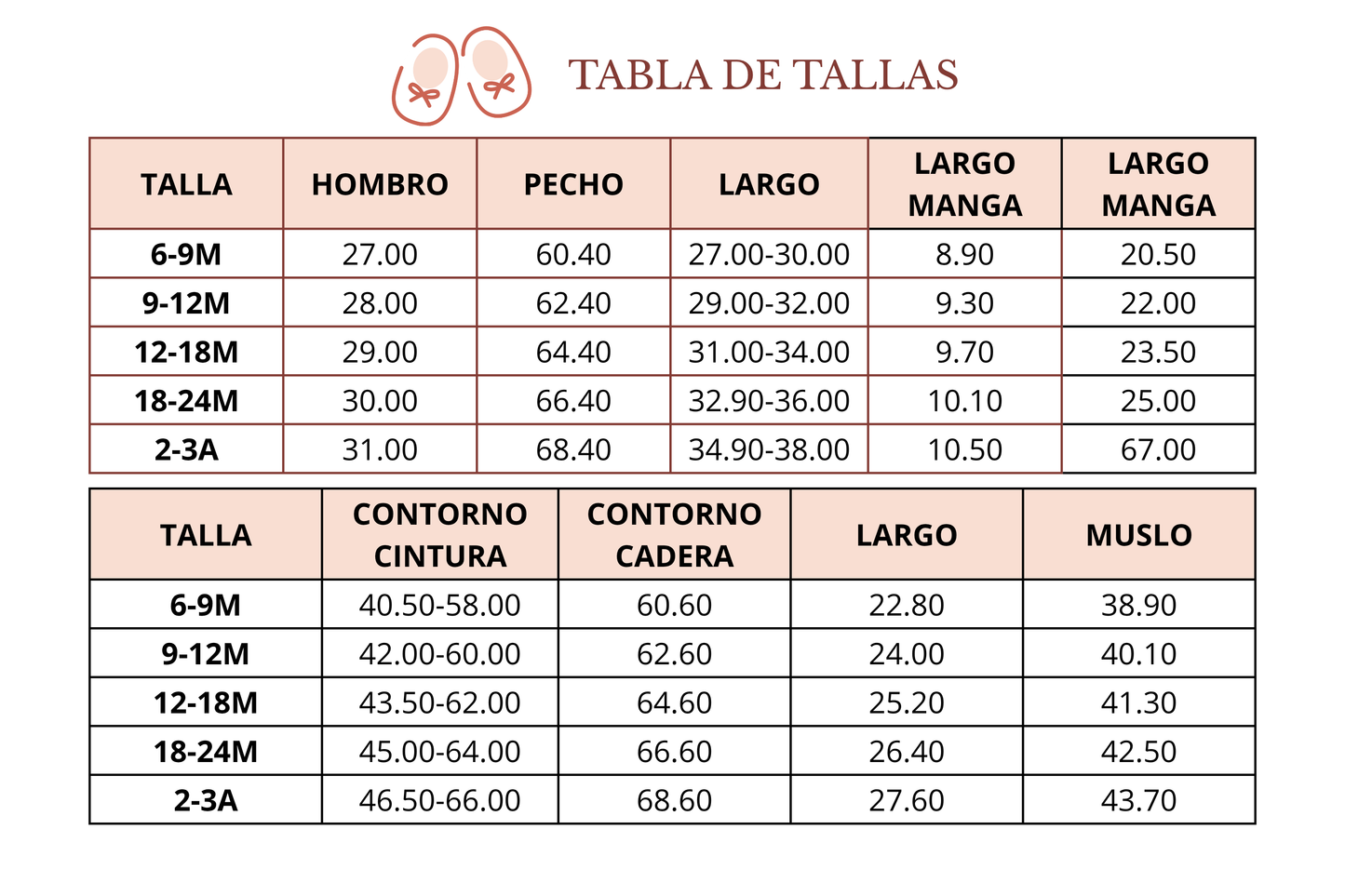 TABLA DE TALLAS

| TALLA | HOMBRO | PECHO | LARGO | LARGO MANGA | LARGO MANGA |
|---|---|---|---|---|---|
| 6-9M | 27.00 | 60.40 | 27.00-30.00 | 8.90 | 20.50 |
| 9-12M | 28.00 | 62.40 | 29.00-32.00 | 9.30 | 22.00 |
| 12-18M | 29.00 | 64.40 | 31.00-34.00 | 9.70 | 23.50 |
| 18-24M | 30.00 | 66.40 | 32.90-36.00 | 10.10 | 25.00 |
| 2-3A | 31.00 | 68.40 | 34.90-38.00 | 10.50 | 67.00 |

| TALLA | CONTORNO CINTURA | CONTORNO CADERA | LARGO | MUSLO |
|---|---|---|---|---|
| 6-9M | 40.50-58.00 | 60.60 | 22.80 | 38.90 |
| 9-12M | 42.00-60.00 | 62.60 | 24.00 | 40.10 |
| 12-18M | 43.50-62.00 | 64.60 | 25.20 | 41.30 |
| 18-24M | 45.00-64.00 | 66.60 | 26.40 | 42.50 |
| 2-3A | 46.50-66.00 | 68.60 | 27.60 | 43.70 |